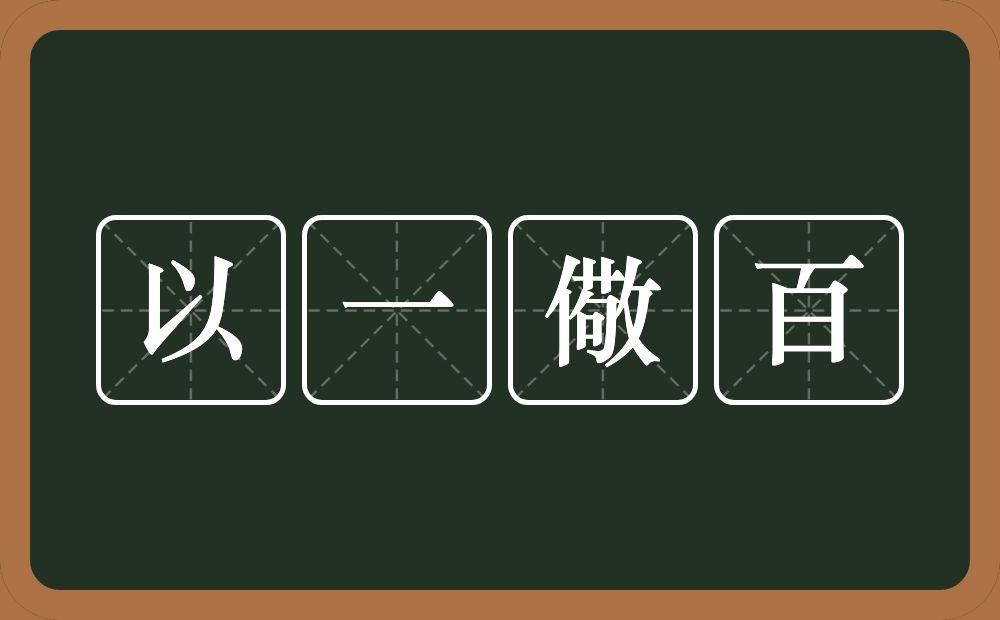 以一儆百